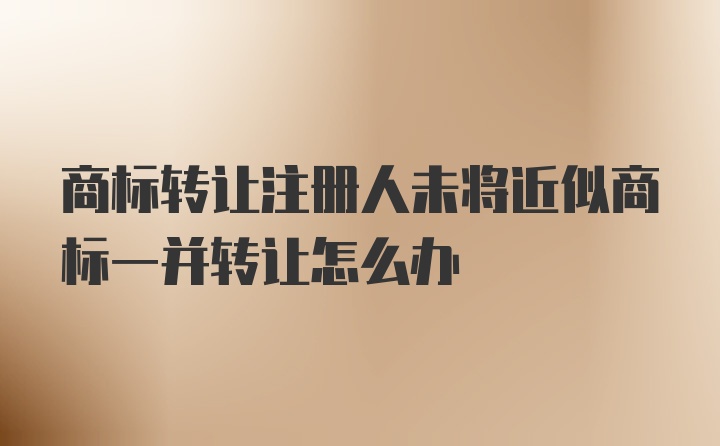 商标转让注册人未将近似商标一并转让怎么办